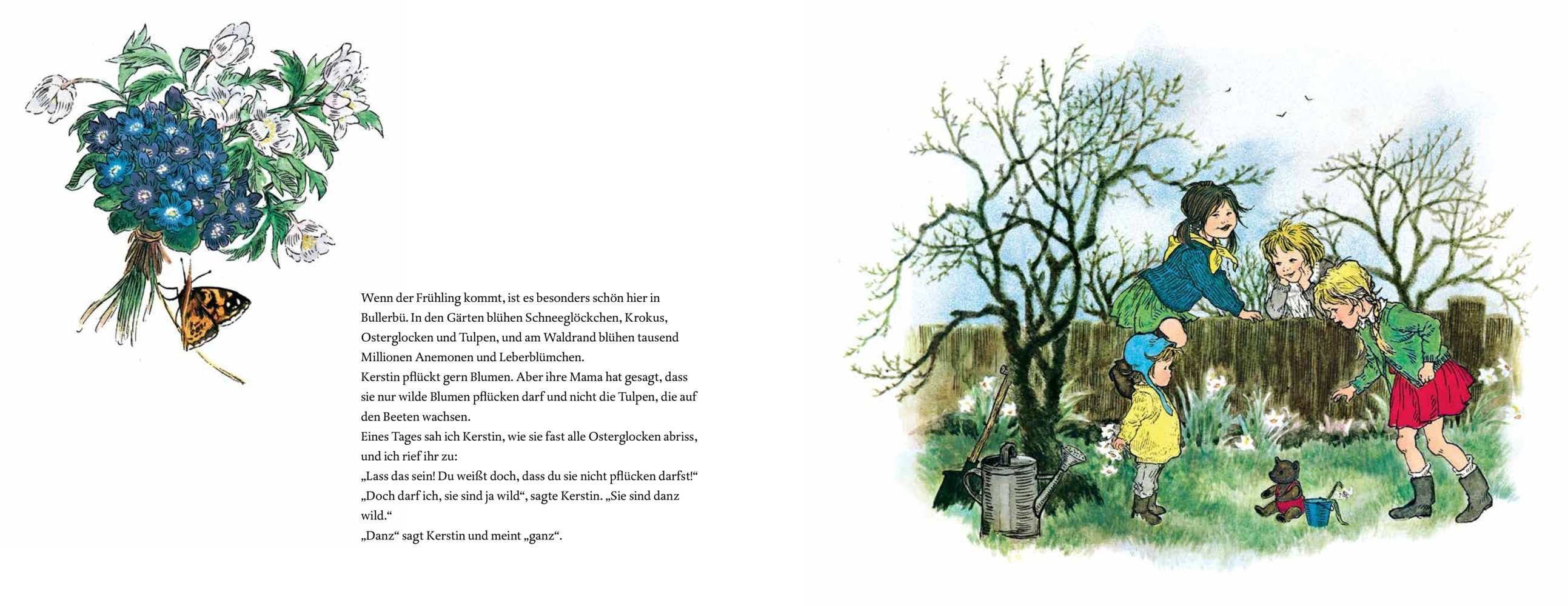 Wenn der Frühling kommt, ist es besonders schön hier in Bullerbü. In den Gärten blühen Schneeglöckchen, Krokus, Osterglocken und Tulpen, und am Waldrand blühen tausend Millionen Anemonen und Leberblümchen.

Kerstin pflückt gern Blumen. Aber ihre Mama hat gesagt, dass sie nur wilde Blumen pflücken darf und nicht die Tulpen, die auf den Beeten wachsen.

Eines Tages sah ich Kerstin, wie sie fast alle Osterglocken abriss, und ich rief ihr zu:

„Lass das sein! Du weißt doch, dass du sie nicht pflücken darfst!“

„Doch darf ich, sie sind ja wild“, sagte Kerstin. „Sie sind danz wild.“

„Danz“ sagt Kerstin und meint „ganz“.